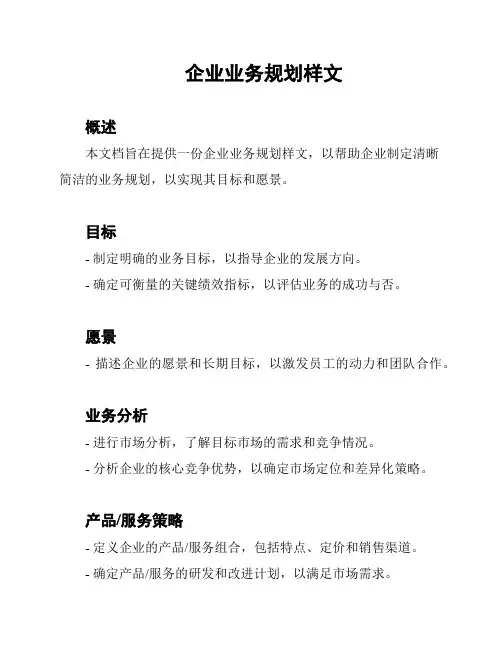 企业业务规划样文

概述

本文档旨在提供一份企业业务规划样文，以帮助企业制定清晰简洁的业务规划，以实现其目标和愿景。

目标

- 制定明确的业务目标，以指导企业的发展方向。
- 确定可衡量的关键绩效指标，以评估业务的成功与否。

愿景

- 描述企业的愿景和长期目标，以激发员工的动力和团队合作。

业务分析

- 进行市场分析，了解目标市场的需求和竞争情况。
- 分析企业的核心竞争优势，以确定市场定位和差异化策略。

产品/服务策略

- 定义企业的产品/服务组合，包括特点、定价和销售渠道。
- 确定产品/服务的研发和改进计划，以满足市场需求。